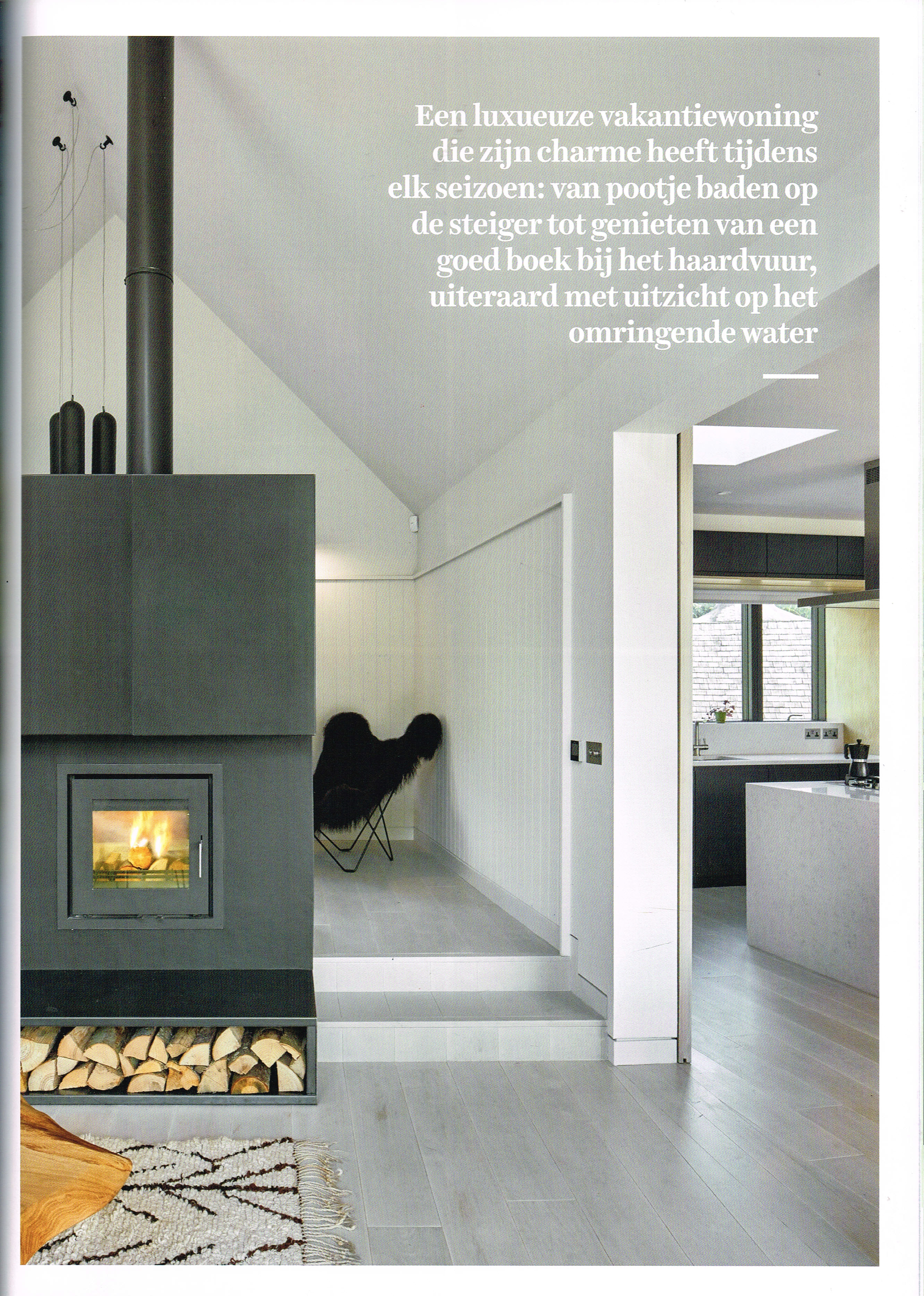 Een luxueuze vakantiewoning die zijn charme heeft tijdens elk seizoen: van pootje baden op de steiger tot genieten van een goed boek bij het haardvuur, uiteraard met uitzicht op het omringende water